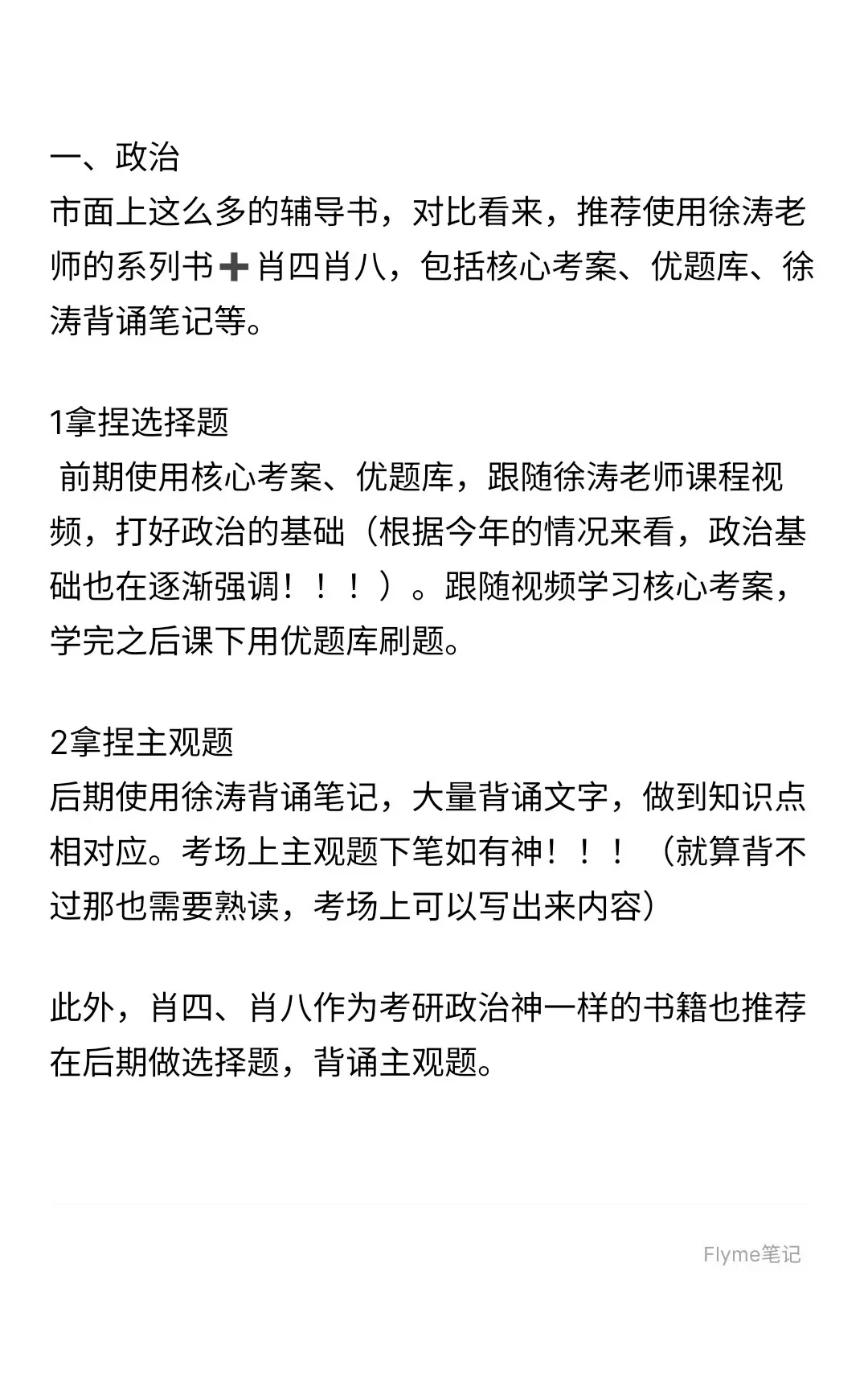 一、政治
市面上这么多的辅导书，对比看来，推荐使用徐涛老师的系列书➕肖四肖八，包括核心考案、优题库、徐涛背诵笔记等。

1拿捏选择题
前期使用核心考案、优题库，跟随徐涛老师课程视频，打好政治的基础（根据今年的情况来看，政治基础也在逐渐强调！！！）。跟随视频学习核心考案，学完之后课下用优题库刷题。

2拿捏主观题
后期使用徐涛背诵笔记，大量背诵文字，做到知识点相对应。考场上主观题下笔如有神！！！（就算背不过那也需要熟读，考场上可以写出来内容）

此外，肖四、肖八作为考研政治神一样的书籍也推荐在后期做选择题，背诵主观题。

Flyme笔记